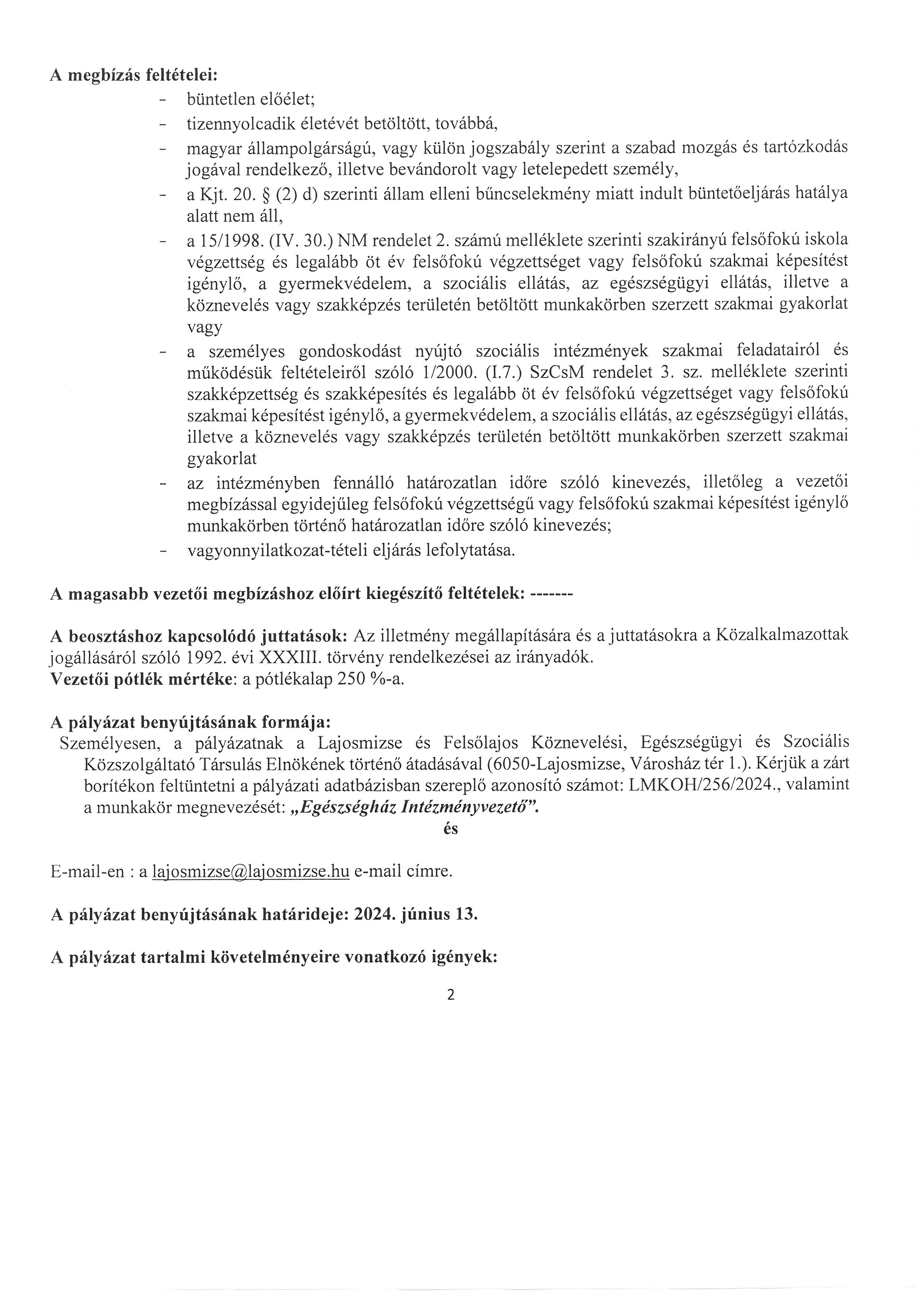 A megbízás feltételei:

- büntetlen előélet;
- tizennyolcadik életévét betöltött, továbbá,
- magyar állampolgárságú, vagy külön jogszabály szerint a szabad mozgás és tartózkodás jogával rendelkező, illetve bevándorolt vagy letelepedett személy,
- a Kjt. 20. § (2) d) szerinti állam elleni bűncselekmény miatt indult büntetőeljárás hatálya alatt nem áll,
- a 15/1998. (IV. 30.) NM rendelet 2. számú melléklete szerinti szakirányú felsőfokú iskola végzettség és legalább öt év felsőfokú végzettséget vagy felsőfokú szakmai képesítést igénylő, a gyermekvédelem, a szociális ellátás, az egészségügyi ellátás, illetve a köznevelés vagy szakképzés területén betöltött munkakörben szerzett szakmai gyakorlat vagy
- a személyes gondoskodást nyújtó szociális intézmények szakmai feladatairól és működésük feltételeiről szóló 1/2000. (I.7.) SzCsM rendelet 3. sz. melléklete szerinti szakképzettség és szakképesítés és legalább öt év felsőfokú végzettséget vagy felsőfokú szakmai képesítést igénylő, a gyermekvédelem, a szociális ellátás, az egészségügyi ellátás, illetve a köznevelés vagy szakképzés területén betöltött munkakörben szerzett szakmai gyakorlat
- az intézményben fennálló határozatlan időre szóló kinevezés, illetőleg a vezetői megbízással egyidejűleg felsőfokú végzettségű vagy felsőfokú szakmai képesítést igénylő munkakörben történő határozatlan időre szóló kinevezés;
- vagyonnyilatkozat-tételi eljárás lefolytatása.

A magasabb vezetői megbízáshoz előírt kiegészítő feltételek: -------

A beosztáshoz kapcsolódó juttatások: Az illetmény megállapítására és a juttatásokra a Közalkalmazottak jogállásáról szóló 1992. évi XXXIII. törvény rendelkezései az irányadók.
Vezetői pótlék mértéke: a pótlékalap 250 %-a.

A pályázat benyújtásának formája:
Személyesen, a pályázatnak a Lajosmizse és Felsőlajos Köznevelési, Egészségügyi és Szociális Közszolgáltató Társulás Elnökének történő átadásával (6050-Lajosmizse, Városház tér 1.). Kérjük a zárt borítékon feltüntetni a pályázati adatbázisban szereplő azonosító számot: LMKOH/256/2024., valamint a munkakör megnevezését: „Egészségház Intézményvezető”.

és

E-mail-en : a lajosmizse@lajosmizse.hu e-mail címre.

A pályázat benyújtásának határideje: 2024. június 13.

A pályázat tartalmi követelményeire vonatkozó igények:

2